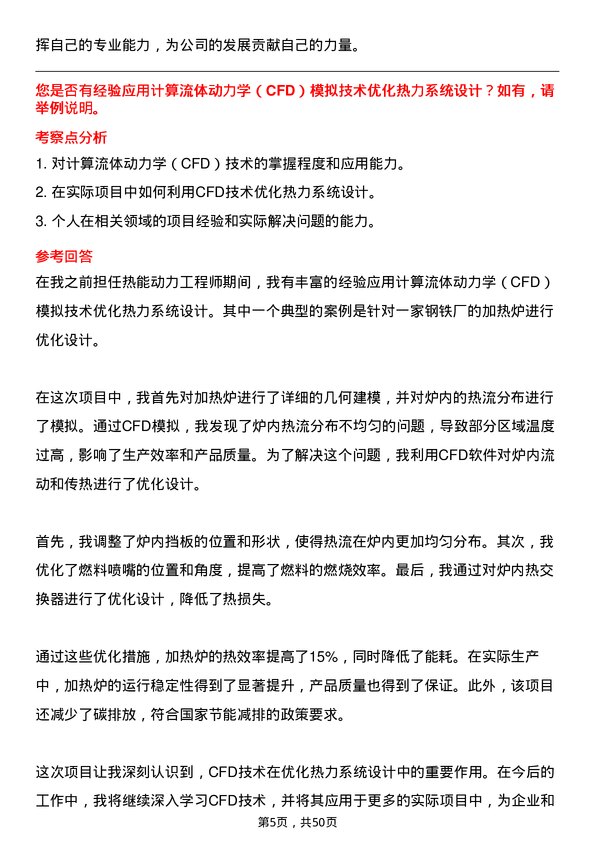 挥自己的专业能力，为公司的发展贡献自己的力量。

您是否有经验应用计算流体动力学（CFD）模拟技术优化热力系统设计？如有，请举例说明。

考察点分析

1. 对计算流体动力学（CFD）技术的掌握程度和应用能力。

2. 在实际项目中如何利用CFD技术优化热力系统设计。

3. 个人在相关领域的项目经验和实际解决问题的能力。

参考回答

在我之前担任热能动力工程师期间，我有丰富的经验应用计算流体动力学（CFD）模拟技术优化热力系统设计。其中一个典型的案例是针对一家钢铁厂的加热炉进行优化设计。

在这次项目中，我首先对加热炉进行了详细的几何建模，并对炉内的热流分布进行了模拟。通过CFD模拟，我发现了炉内热流分布不均匀的问题，导致部分区域温度过高，影响了生产效率和产品质量。为了解决这个问题，我利用CFD软件对炉内流动和传热进行了优化设计。

首先，我调整了炉内挡板的位置和形状，使得热流在炉内更加均匀分布。其次，我优化了燃料喷嘴的位置和角度，提高了燃料的燃烧效率。最后，我通过对炉内热交换器进行了优化设计，降低了热损失。

通过这些优化措施，加热炉的热效率提高了15%，同时降低了能耗。在实际生产中，加热炉的运行稳定性得到了显著提升，产品质量也得到了保证。此外，该项目还减少了碳排放，符合国家节能减排的政策要求。

这次项目让我深刻认识到，CFD技术在优化热力系统设计中的重要作用。在今后的工作中，我将继续深入学习CFD技术，并将其应用于更多的实际项目中，为企业和

第5页，共50页